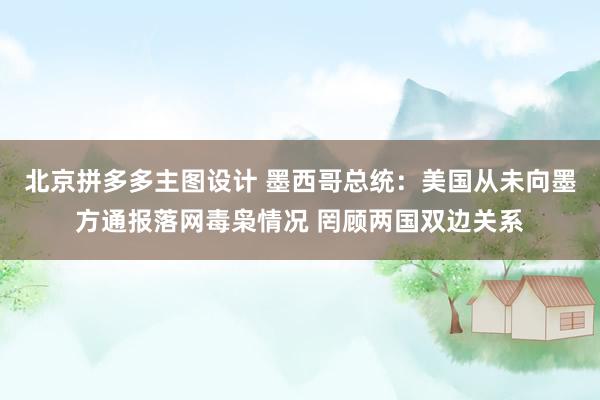 北京拼多多主图设计 墨西哥总统：美国从未向墨方通报落网毒枭情况 罔顾两国双边关系